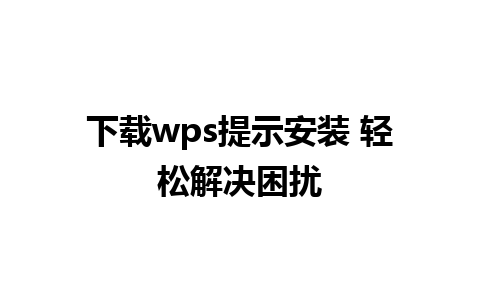 下载wps提示安装 轻松解决困扰